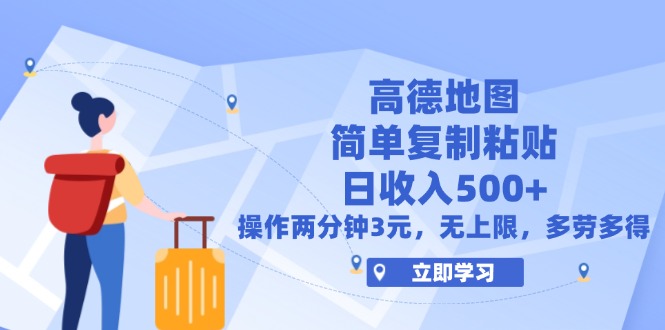 高德地图
简单复制粘贴
日收入500+
操作两分钟3元，无上限，多劳多得

立即学习